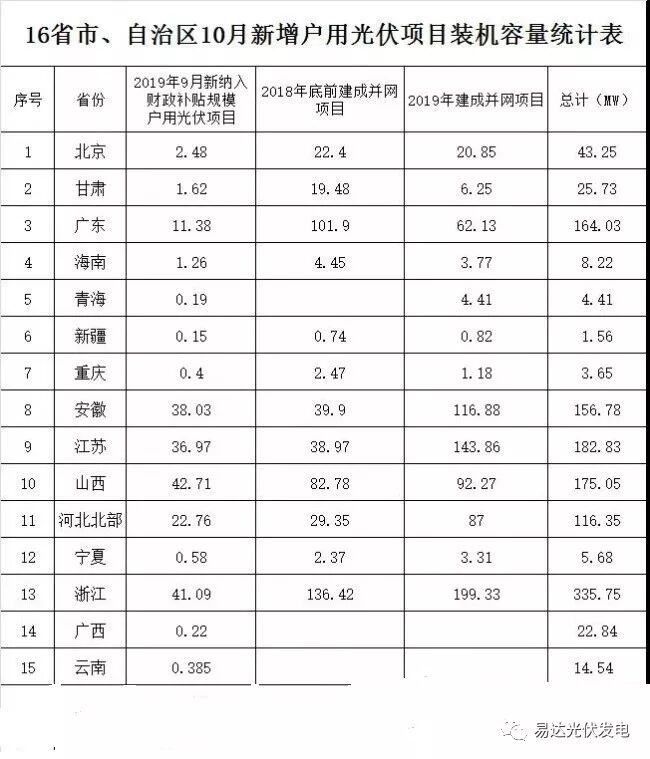 16省市、自治区10月新增户用光伏项目装机容量统计表

| 序号 | 省份 | 2019年9月新纳入财政补贴规模户用光伏项目 | 2018年底前建成并网项目 | 2019年建成并网项目 | 总计（MW） |
|---|---|---|---|---|---|
| 1 | 北京 | 2.48 | 22.4 | 20.85 | 43.25 |
| 2 | 甘肃 | 1.62 | 19.48 | 6.25 | 25.73 |
| 3 | 广东 | 11.38 | 101.9 | 62.13 | 164.03 |
| 4 | 海南 | 1.26 | 4.45 | 3.77 | 8.22 |
| 5 | 青海 | 0.19 | | 4.41 | 4.41 |
| 6 | 新疆 | 0.15 | 0.74 | 0.82 | 1.56 |
| 7 | 重庆 | 0.4 | 2.47 | 1.18 | 3.65 |
| 8 | 安徽 | 38.03 | 39.9 | 116.88 | 156.78 |
| 9 | 江苏 | 36.97 | 38.97 | 143.86 | 182.83 |
| 10 | 山西 | 42.71 | 82.78 | 92.27 | 175.05 |
| 11 | 河北北部 | 22.76 | 29.35 | 87 | 116.35 |
| 12 | 宁夏 | 0.58 | 2.37 | 3.31 | 5.68 |
| 13 | 浙江 | 41.09 | 136.42 | 199.33 | 335.75 |
| 14 | 广西 | 0.22 | | | 22.84 |
| 15 | 云南 | 0.385 | | | 14.54 |

易达光伏发电